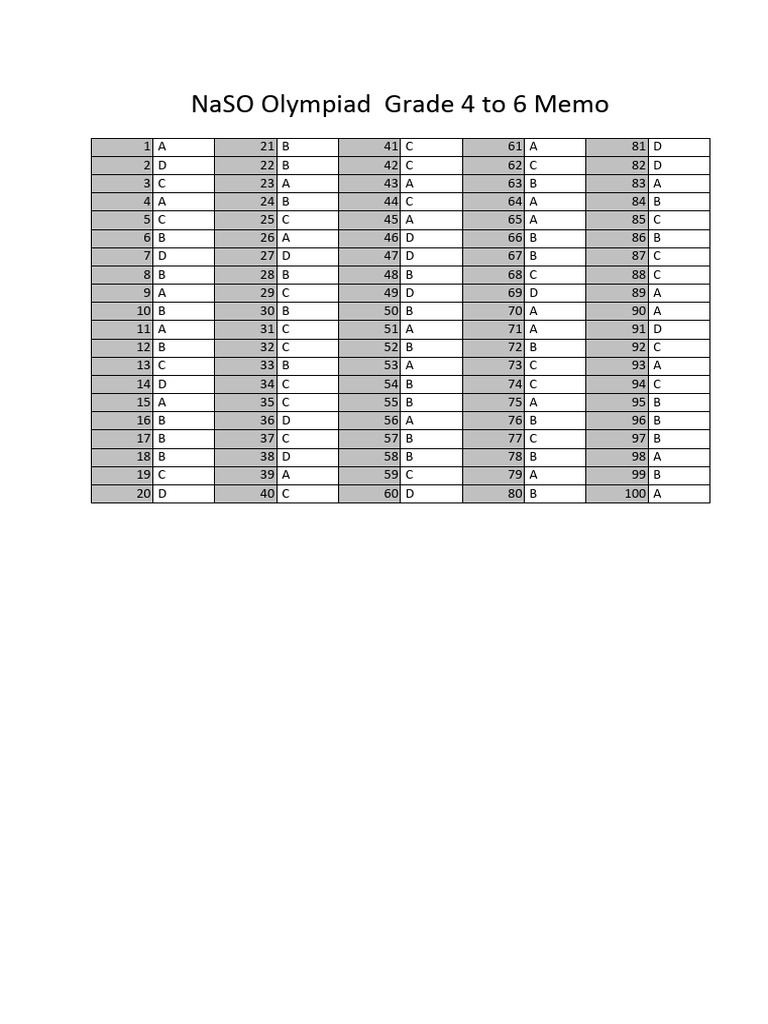 NaSO Olympiad Grade 4 to 6 Memo

| | | | | | | | | | |
|---|---|---|---|---|---|---|---|---|---|
| 1 | A | 21 | B | 41 | C | 61 | A | 81 | D |
| 2 | D | 22 | B | 42 | C | 62 | C | 82 | D |
| 3 | C | 23 | A | 43 | A | 63 | B | 83 | A |
| 4 | A | 24 | B | 44 | C | 64 | A | 84 | B |
| 5 | C | 25 | C | 45 | A | 65 | A | 85 | C |
| 6 | B | 26 | A | 46 | D | 66 | B | 86 | B |
| 7 | D | 27 | D | 47 | D | 67 | B | 87 | C |
| 8 | B | 28 | B | 48 | B | 68 | C | 88 | C |
| 9 | A | 29 | C | 49 | D | 69 | D | 89 | A |
| 10 | B | 30 | B | 50 | B | 70 | A | 90 | A |
| 11 | A | 31 | C | 51 | A | 71 | A | 91 | D |
| 12 | B | 32 | C | 52 | B | 72 | B | 92 | C |
| 13 | C | 33 | B | 53 | A | 73 | C | 93 | A |
| 14 | D | 34 | C | 54 | B | 74 | C | 94 | C |
| 15 | A | 35 | C | 55 | B | 75 | A | 95 | B |
| 16 | B | 36 | D | 56 | A | 76 | B | 96 | B |
| 17 | B | 37 | C | 57 | B | 77 | C | 97 | B |
| 18 | B | 38 | D | 58 | B | 78 | B | 98 | A |
| 19 | C | 39 | A | 59 | C | 79 | A | 99 | B |
| 20 | D | 40 | C | 60 | D | 80 | B | 100 | A |